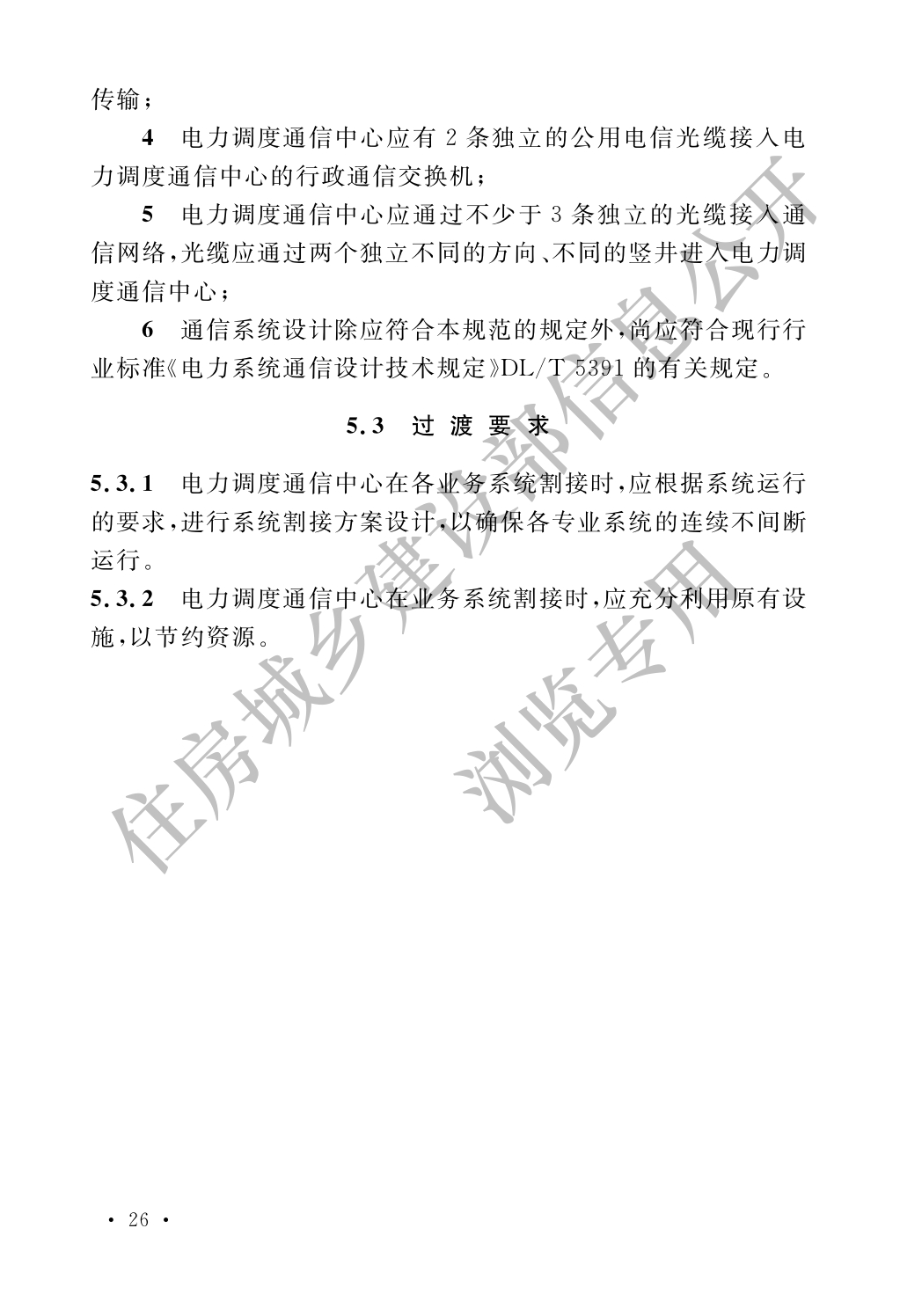 传输；

4 电力调度通信中心应有 2 条独立的公用电信光缆接入电力调度通信中心的行政通信交换机；

5 电力调度通信中心应通过不少于 3 条独立的光缆接入通信网络，光缆应通过两个独立不同的方向、不同的竖井进入电力调度通信中心；

6 通信系统设计除应符合本规范的规定外，尚应符合现行行业标准《电力系统通信设计技术规定》DL/T 5391 的有关规定。

5.3 过渡要求

5.3.1 电力调度通信中心在各业务系统割接时，应根据系统运行的要求，进行系统割接方案设计，以确保各专业系统的连续不间断运行。

5.3.2 电力调度通信中心在业务系统割接时，应充分利用原有设施，以节约资源。

住房城乡建设部信息公开
浏览专用

· 26 ·